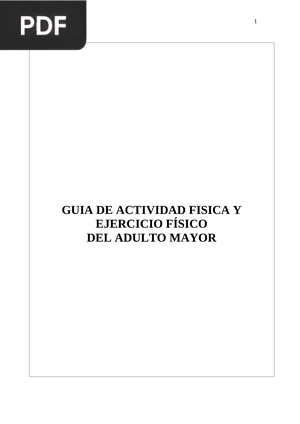 PDF

1

GUIA DE ACTIVIDAD FISICA Y EJERCICIO FÍSICO DEL ADULTO MAYOR